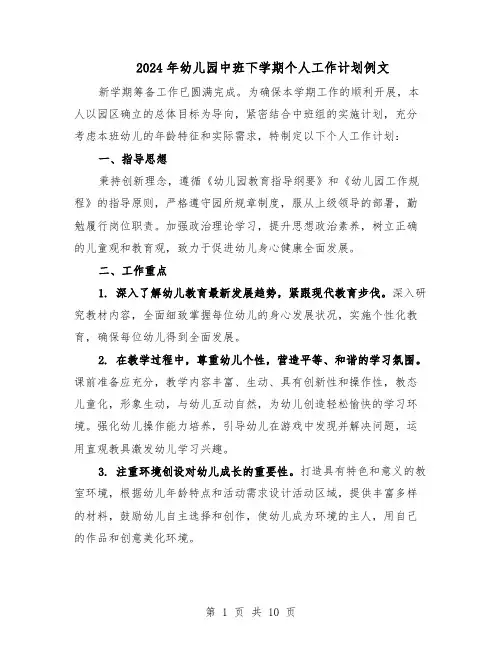 2024年幼儿园中班下学期个人工作计划例文

新学期筹备工作已圆满完成。为确保本学期工作的顺利开展，本人以园区确立的总体目标为导向，紧密结合中班组的实施计划，充分考虑本班幼儿的年龄特征和实际需求，特制定以下个人工作计划：

一、指导思想

秉持创新理念，遵循《幼儿园教育指导纲要》和《幼儿园工作规程》的指导原则，严格遵守园所规章制度，服从上级领导的部署，勤勉履行岗位职责。加强政治理论学习，提升思想政治素养，树立正确的儿童观和教育观，致力于促进幼儿身心健康全面发展。

二、工作重点

1. 深入了解幼儿教育最新发展趋势，紧跟现代教育步伐。深入研究教材内容，全面细致掌握每位幼儿的身心发展状况，实施个性化教育，确保每位幼儿得到全面发展。

2. 在教学过程中，尊重幼儿个性，营造平等、和谐的学习氛围。课前准备应充分，教学内容丰富、生动、具有创新性和操作性，教态儿童化，形象生动，与幼儿互动自然，为幼儿创造轻松愉快的学习环境。强化幼儿操作能力培养，引导幼儿在游戏中发现并解决问题，运用直观教具激发幼儿学习兴趣。

3. 注重环境创设对幼儿成长的重要性。打造具有特色和意义的教室环境，根据幼儿年龄特点和活动需求设计活动区域，提供丰富多样的材料，鼓励幼儿自主选择和创作，使幼儿成为环境的主人，用自己的作品和创意美化环境。

第 1 页 共 10 页